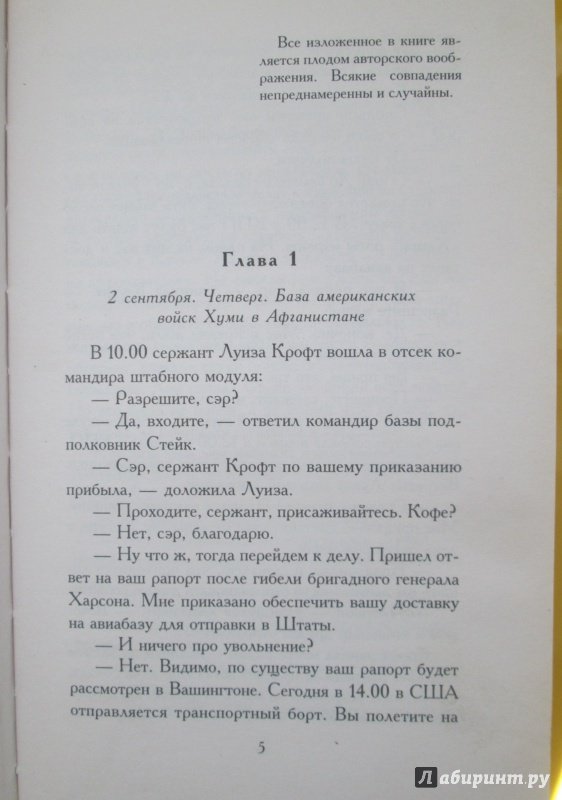 Все изложенное в книге является плодом авторского воображения. Всякие совпадения непреднамеренны и случайны.

Глава 1

2 сентября. Четверг. База американских войск Хуми в Афганистане

В 10.00 сержант Луиза Крофт вошла в отсек командира штабного модуля:

— Разрешите, сэр?

— Да, входите, — ответил командир базы подполковник Стейк.

— Сэр, сержант Крофт по вашему приказанию прибыла, — доложила Луиза.

— Проходите, сержант, присаживайтесь. Кофе?

— Нет, сэр, благодарю.

— Ну что ж, тогда перейдем к делу. Пришел ответ на ваш рапорт после гибели бригадного генерала Харсона. Мне приказано обеспечить вашу доставку на авиабазу для отправки в Штаты.

— И ничего про увольнение?

— Нет. Видимо, по существу ваш рапорт будет рассмотрен в Вашингтоне. Сегодня в 14.00 в США отправляется транспортный борт. Вы полетите на

5

Лабиринт.ру